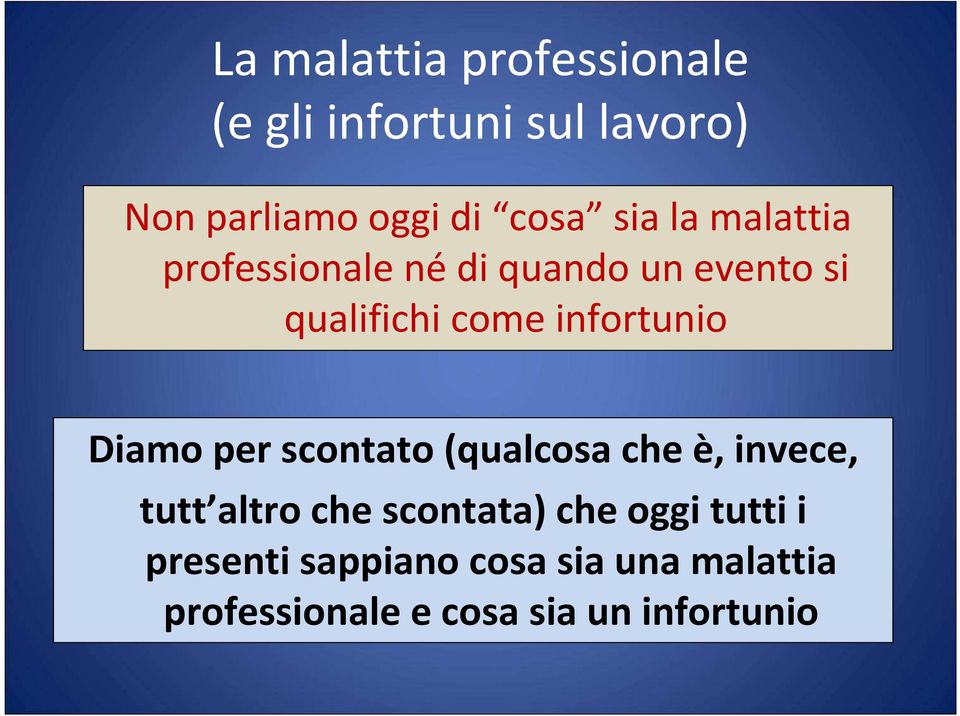 La malattia professionale
(e gli infortuni sul lavoro)

Non parliamo oggi di “cosa” sia la malattia professionale né di quando un evento si qualifichi come infortunio

Diamo per scontato (qualcosa che è, invece, tutt’altro che scontata) che oggi tutti i presenti sappiano cosa sia una malattia professionale e cosa sia un infortunio